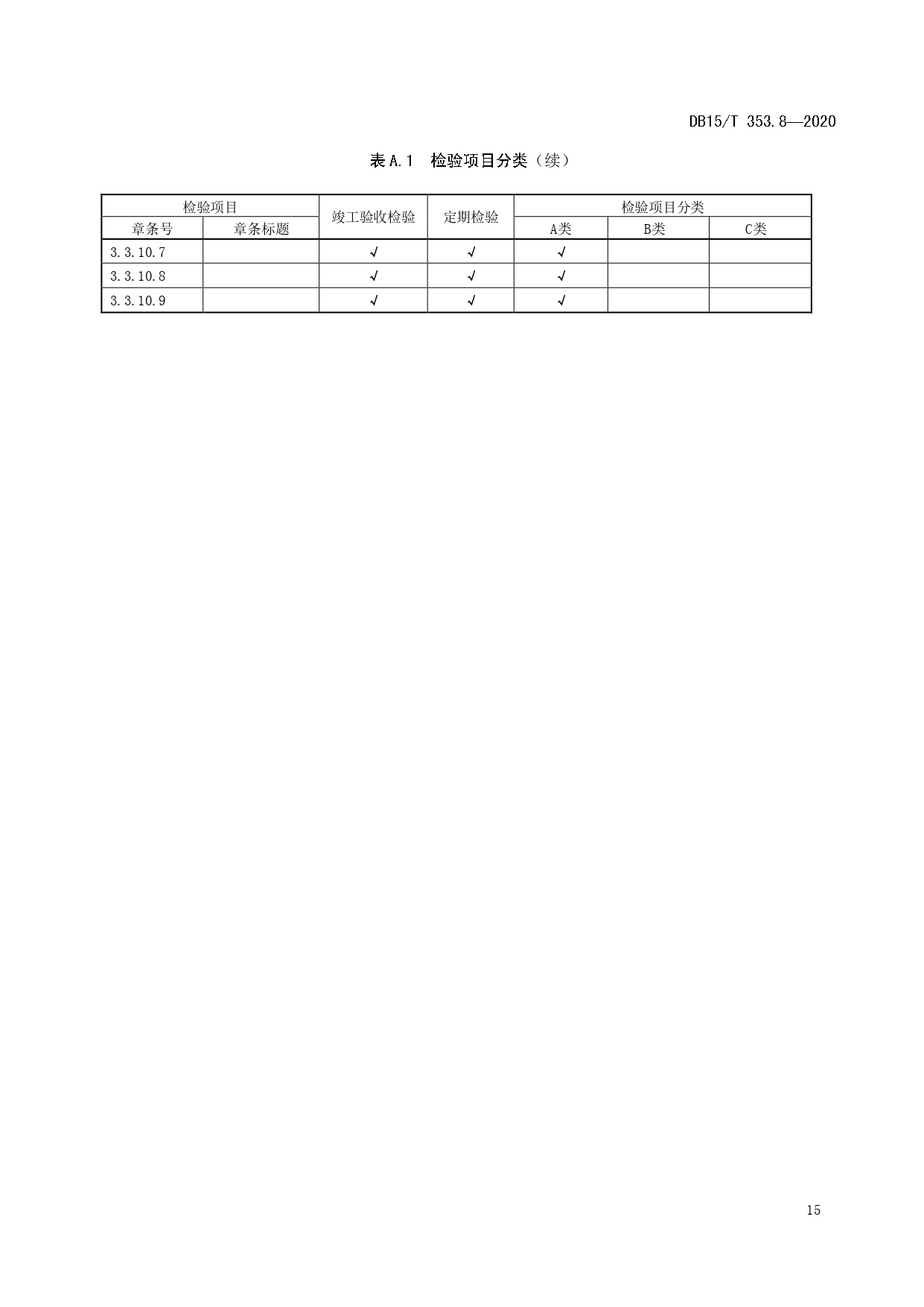 DB15/T 353.8—2020

表A.1 检验项目分类（续）

| 检验项目 | | 竣工验收检验 | 定期检验 | 检验项目分类 | | |
|---|---|---|---|---|---|---|
| 章条号 | 章条标题 | | | A类 | B类 | C类 |
| 3.3.10.7 | | √ | √ | √ | | |
| 3.3.10.8 | | √ | √ | √ | | |
| 3.3.10.9 | | √ | √ | √ | | |

15